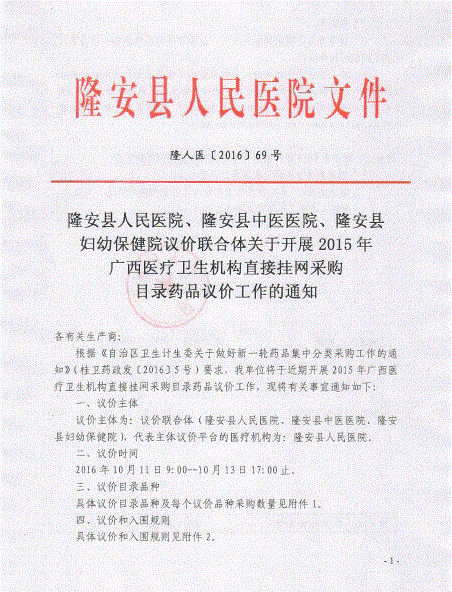 隆安县人民医院文件

隆人医〔2016〕69号

隆安县人民医院、隆安县中医医院、隆安县妇幼保健院议价联合体关于开展2015年广西医疗卫生机构直接挂网采购目录药品议价工作的通知

各有关生产商：

根据《自治区卫生计生委关于做好新一轮药品集中分类采购工作的通知》（桂卫药政发〔2016〕5号）要求，我单位将于近期开展2015年广西医疗卫生机构直接挂网采购目录药品议价工作，现将有关事宜通知如下：

一、议价主体

议价主体为：议价联合体（隆安县人民医院、隆安县中医医院、隆安县妇幼保健院），代表主体议价平台的医疗机构为：隆安县人民医院。

二、议价时间

2016年10月11日9:00--10月13日17:00止。

三、议价目录品种

具体议价目录品种及每个议价品种采购数量见附件1。

四、议价和入围规则

具体议价和入围规则见附件2。

-1-